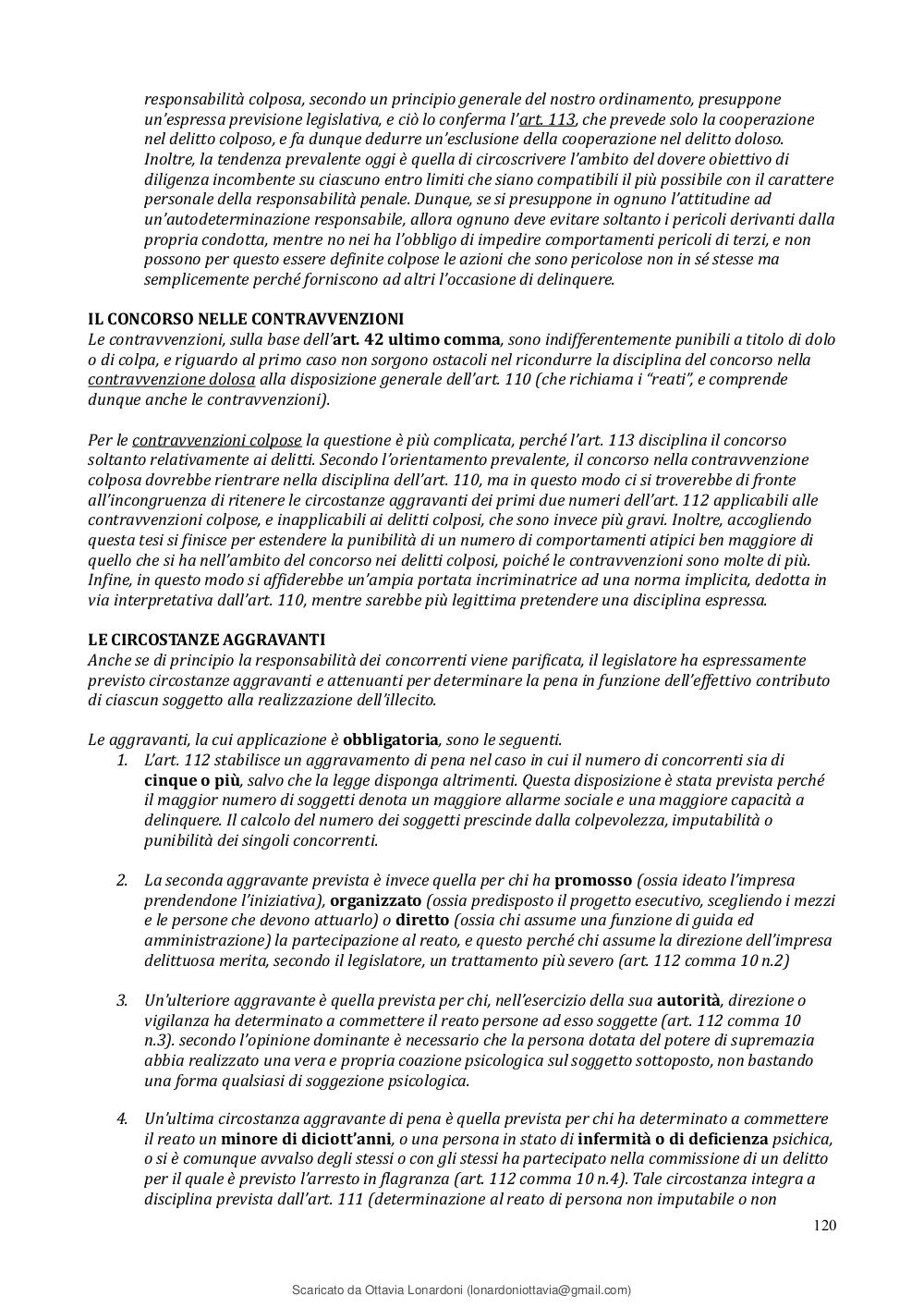 responsabilità colposa, secondo un principio generale del nostro ordinamento, presuppone un'espressa previsione legislativa, e ciò lo conferma l'art. 113, che prevede solo la cooperazione nel delitto colposo, e fa dunque dedurre un'esclusione della cooperazione nel delitto doloso. Inoltre, la tendenza prevalente oggi è quella di circoscrivere l'ambito del dovere obiettivo di diligenza incombente su ciascuno entro limiti che siano compatibili il più possibile con il carattere personale della responsabilità penale. Dunque, se si presuppone in ognuno l'attitudine ad un'autodeterminazione responsabile, allora ognuno deve evitare soltanto i pericoli derivanti dalla propria condotta, mentre no nei ha l'obbligo di impedire comportamenti pericoli di terzi, e non possono per questo essere definite colpose le azioni che sono pericolose non in sé stesse ma semplicemente perché forniscono ad altri l'occasione di delinquere.

IL CONCORSO NELLE CONTRAVVENZIONI
Le contravvenzioni, sulla base dell'art. 42 ultimo comma, sono indifferentemente punibili a titolo di dolo o di colpa, e riguardo al primo caso non sorgono ostacoli nel ricondurre la disciplina del concorso nella contravvenzione dolosa alla disposizione generale dell'art. 110 (che richiama i "reati", e comprende dunque anche le contravvenzioni).

Per le contravvenzioni colpose la questione è più complicata, perché l'art. 113 disciplina il concorso soltanto relativamente ai delitti. Secondo l'orientamento prevalente, il concorso nella contravvenzione colposa dovrebbe rientrare nella disciplina dell'art. 110, ma in questo modo ci si troverebbe di fronte all'incongruenza di ritenere le circostanze aggravanti dei primi due numeri dell'art. 112 applicabili alle contravvenzioni colpose, e inapplicabili ai delitti colposi, che sono invece più gravi. Inoltre, accogliendo questa tesi si finisce per estendere la punibilità di un numero di comportamenti atipici ben maggiore di quello che si ha nell'ambito del concorso nei delitti colposi, poiché le contravvenzioni sono molte di più. Infine, in questo modo si affiderebbe un'ampia portata incriminatrice ad una norma implicita, dedotta in via interpretativa dall'art. 110, mentre sarebbe più legittima pretendere una disciplina espressa.

LE CIRCOSTANZE AGGRAVANTI
Anche se di principio la responsabilità dei concorrenti viene parificata, il legislatore ha espressamente previsto circostanze aggravanti e attenuanti per determinare la pena in funzione dell'effettivo contributo di ciascun soggetto alla realizzazione dell'illecito.

Le aggravanti, la cui applicazione è obbligatoria, sono le seguenti.
1. L'art. 112 stabilisce un aggravamento di pena nel caso in cui il numero di concorrenti sia di cinque o più, salvo che la legge disponga altrimenti. Questa disposizione è stata prevista perché il maggior numero di soggetti denota un maggiore allarme sociale e una maggiore capacità a delinquere. Il calcolo del numero dei soggetti prescinde dalla colpevolezza, imputabilità o punibilità dei singoli concorrenti.

2. La seconda aggravante prevista è invece quella per chi ha promosso (ossia ideato l'impresa prendendone l'iniziativa), organizzato (ossia predisposto il progetto esecutivo, scegliendo i mezzi e le persone che devono attuarlo) o diretto (ossia chi assume una funzione di guida ed amministrazione) la partecipazione al reato, e questo perché chi assume la direzione dell'impresa delittuosa merita, secondo il legislatore, un trattamento più severo (art. 112 comma 10 n.2)

3. Un'ulteriore aggravante è quella prevista per chi, nell'esercizio della sua autorità, direzione o vigilanza ha determinato a commettere il reato persone ad esso soggette (art. 112 comma 10 n.3). secondo l'opinione dominante è necessario che la persona dotata del potere di supremazia abbia realizzato una vera e propria coazione psicologica sul soggetto sottoposto, non bastando una forma qualsiasi di soggezione psicologica.

4. Un'ultima circostanza aggravante di pena è quella prevista per chi ha determinato a commettere il reato un minore di diciott'anni, o una persona in stato di infermità o di deficienza psichica, o si è comunque avvalso degli stessi o con gli stessi ha partecipato nella commissione di un delitto per il quale è previsto l'arresto in flagranza (art. 112 comma 10 n.4). Tale circostanza integra a disciplina prevista dall'art. 111 (determinazione al reato di persona non imputabile o non

120

Scaricato da Ottavia Lonardoni (lonardoniottavia@gmail.com)